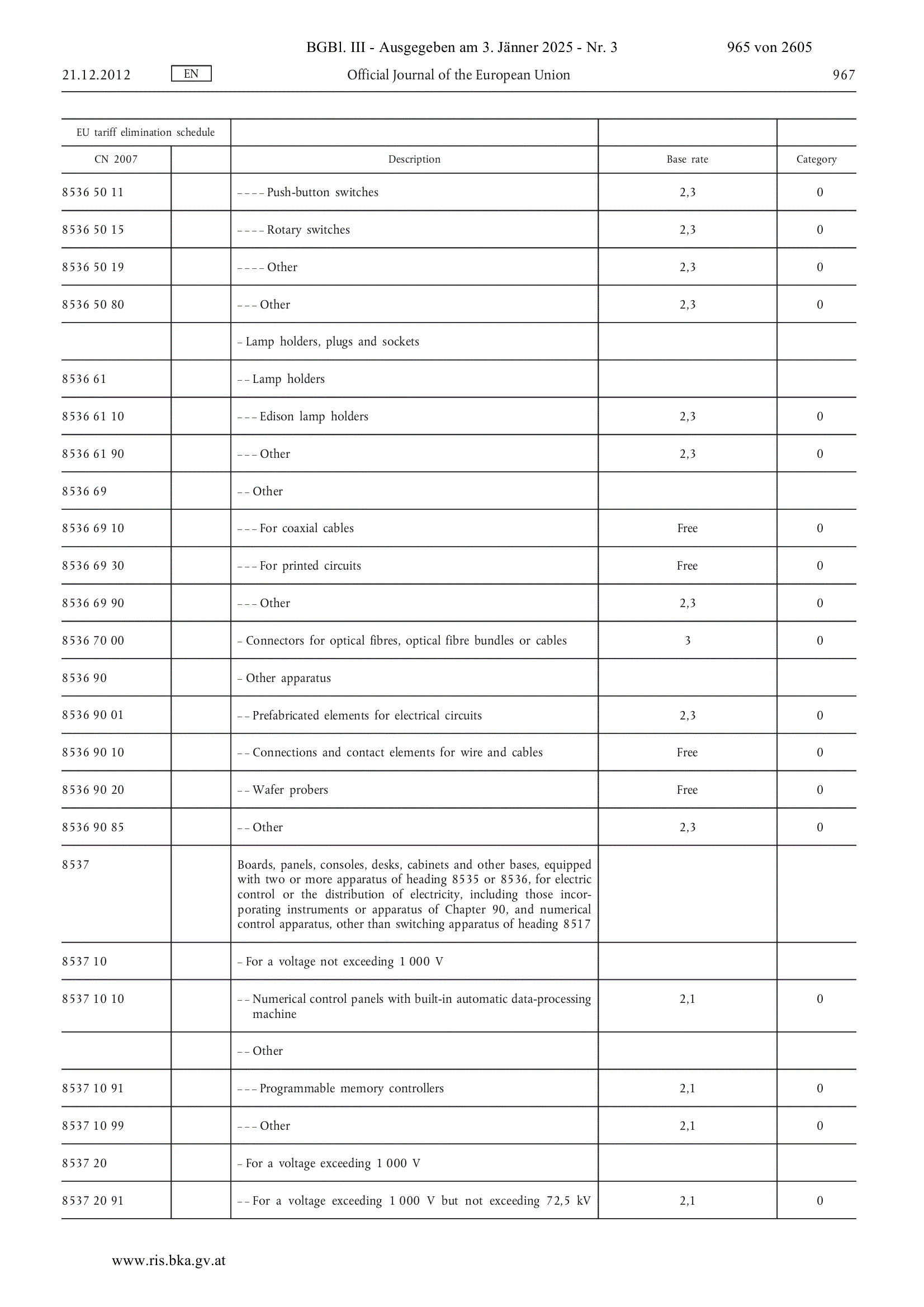 BGBl. III - Ausgegeben am 3. Jänner 2025 - Nr. 3 965 von 2605

21.12.2012 EN Official Journal of the European Union 967

| EU tariff elimination schedule | | | | |
|---|---|---|---|---|
| CN 2007 | | Description | Base rate | Category |
| 8536 50 11 | | – – – – Push-button switches | 2,3 | 0 |
| 8536 50 15 | | – – – – Rotary switches | 2,3 | 0 |
| 8536 50 19 | | – – – – Other | 2,3 | 0 |
| 8536 50 80 | | – – – Other | 2,3 | 0 |
| | | – Lamp holders, plugs and sockets | | |
| 8536 61 | | – – Lamp holders | | |
| 8536 61 10 | | – – – Edison lamp holders | 2,3 | 0 |
| 8536 61 90 | | – – – Other | 2,3 | 0 |
| 8536 69 | | – – Other | | |
| 8536 69 10 | | – – – For coaxial cables | Free | 0 |
| 8536 69 30 | | – – – For printed circuits | Free | 0 |
| 8536 69 90 | | – – – Other | 2,3 | 0 |
| 8536 70 00 | | – Connectors for optical fibres, optical fibre bundles or cables | 3 | 0 |
| 8536 90 | | – Other apparatus | | |
| 8536 90 01 | | – – Prefabricated elements for electrical circuits | 2,3 | 0 |
| 8536 90 10 | | – – Connections and contact elements for wire and cables | Free | 0 |
| 8536 90 20 | | – – Wafer probers | Free | 0 |
| 8536 90 85 | | – – Other | 2,3 | 0 |
| 8537 | | Boards, panels, consoles, desks, cabinets and other bases, equipped with two or more apparatus of heading 8535 or 8536, for electric control or the distribution of electricity, including those incorporating instruments or apparatus of Chapter 90, and numerical control apparatus, other than switching apparatus of heading 8517 | | |
| 8537 10 | | – For a voltage not exceeding 1 000 V | | |
| 8537 10 10 | | – – Numerical control panels with built-in automatic data-processing machine | 2,1 | 0 |
| | | – – Other | | |
| 8537 10 91 | | – – – Programmable memory controllers | 2,1 | 0 |
| 8537 10 99 | | – – – Other | 2,1 | 0 |
| 8537 20 | | – For a voltage exceeding 1 000 V | | |
| 8537 20 91 | | – – For a voltage exceeding 1 000 V but not exceeding 72,5 kV | 2,1 | 0 |

www.ris.bka.gv.at